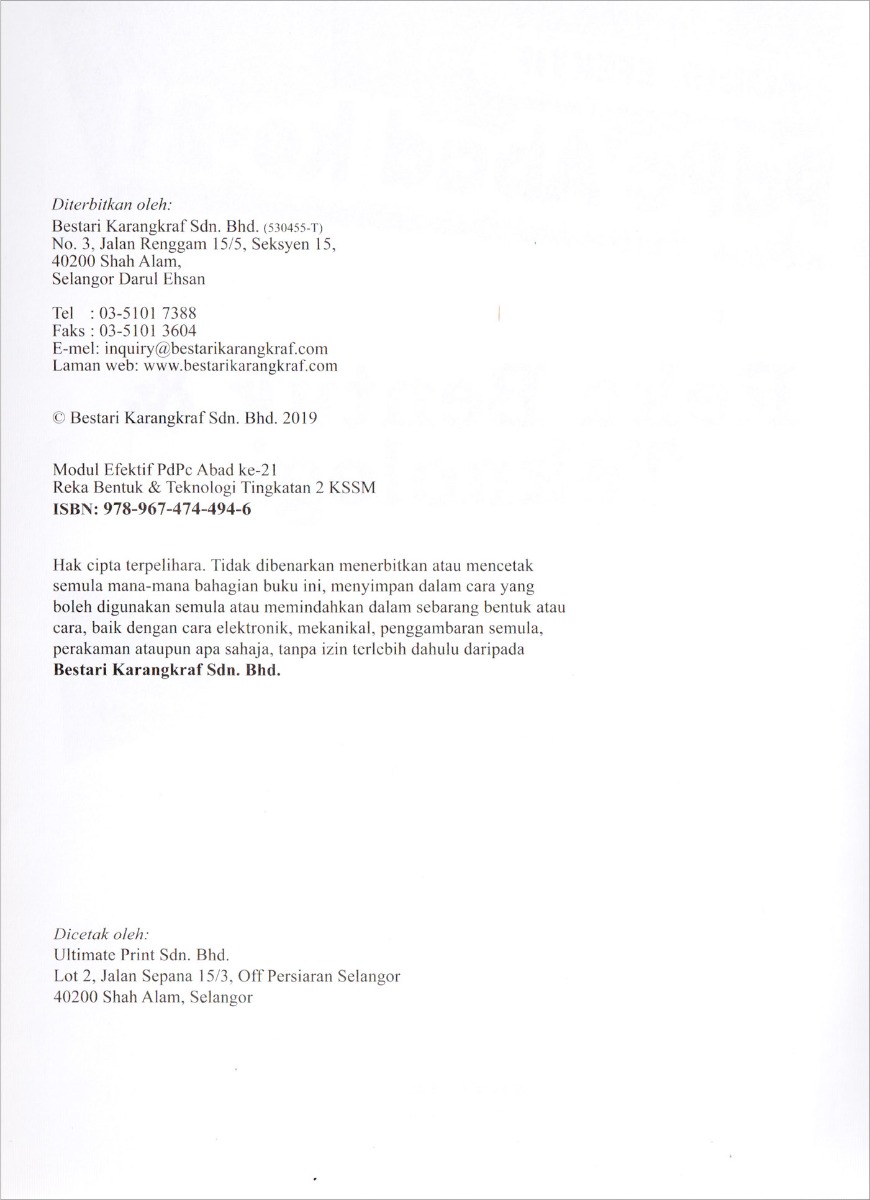 Diterbitkan oleh:
Bestari Karangkraf Sdn. Bhd. (530455-T)
No. 3, Jalan Renggam 15/5, Seksyen 15,
40200 Shah Alam,
Selangor Darul Ehsan

Tel : 03-5101 7388
Faks : 03-5101 3604
E-mel: inquiry@bestarikarangkraf.com
Laman web: www.bestarikarangkraf.com

© Bestari Karangkraf Sdn. Bhd. 2019

Modul Efektif PdPc Abad ke-21
Reka Bentuk & Teknologi Tingkatan 2 KSSM
ISBN: 978-967-474-494-6

Hak cipta terpelihara. Tidak dibenarkan menerbitkan atau mencetak semula mana-mana bahagian buku ini, menyimpan dalam cara yang boleh digunakan semula atau memindahkan dalam sebarang bentuk atau cara, baik dengan cara elektronik, mekanikal, penggambaran semula, perakaman ataupun apa sahaja, tanpa izin terlebih dahulu daripada Bestari Karangkraf Sdn. Bhd.

Dicetak oleh:
Ultimate Print Sdn. Bhd.
Lot 2, Jalan Sepana 15/3, Off Persiaran Selangor
40200 Shah Alam, Selangor